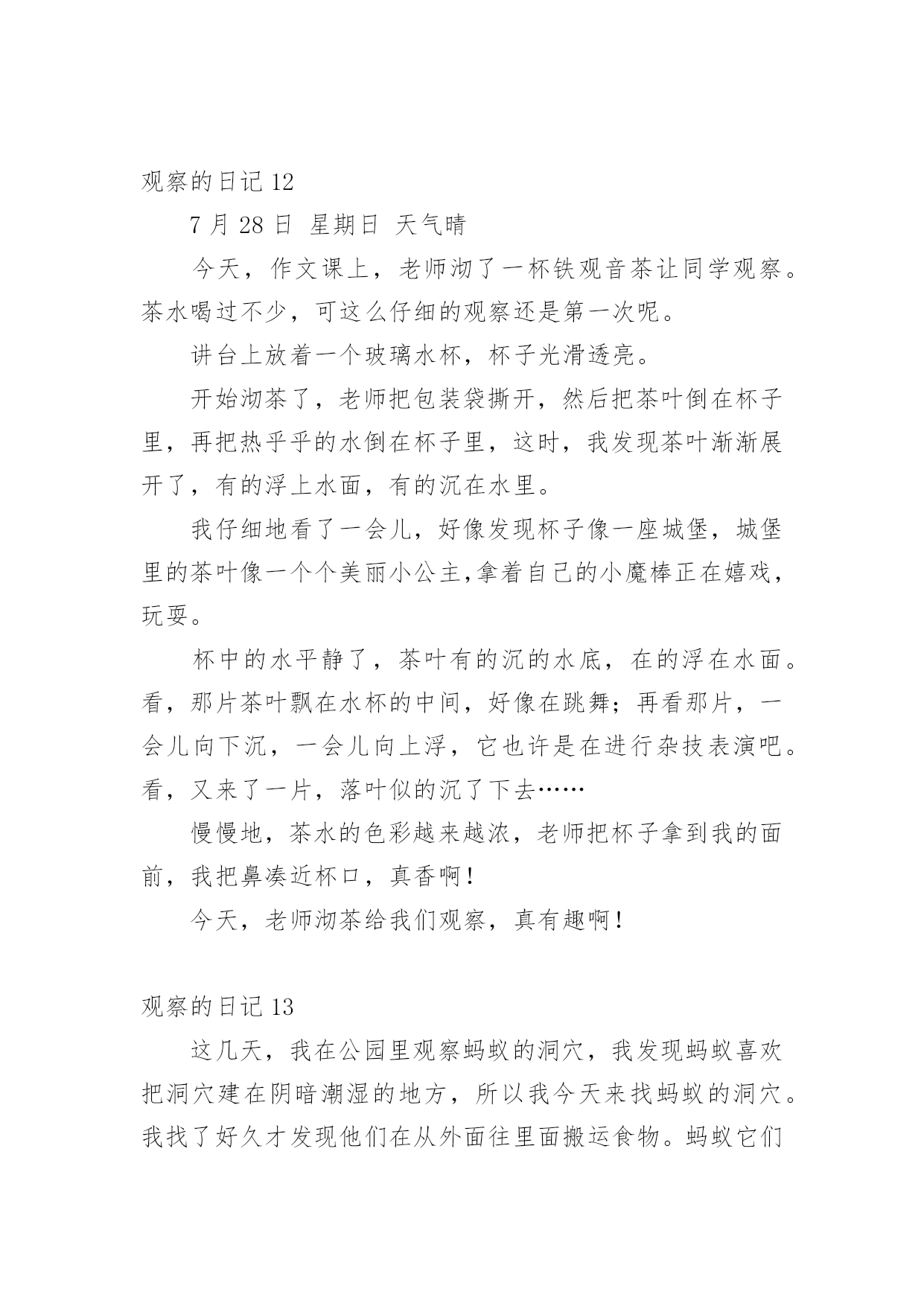 观察的日记 12

7 月 28 日 星期日 天气晴

今天，作文课上，老师沏了一杯铁观音茶让同学观察。茶水喝过不少，可这么仔细的观察还是第一次呢。

讲台上放着一个玻璃水杯，杯子光滑透亮。

开始沏茶了，老师把包装袋撕开，然后把茶叶倒在杯子里，再把热乎乎的水倒在杯子里，这时，我发现茶叶渐渐展开了，有的浮上水面，有的沉在水里。

我仔细地看了一会儿，好像发现杯子像一座城堡，城堡里的茶叶像一个个美丽小公主,拿着自己的小魔棒正在嬉戏，玩耍。

杯中的水平静了，茶叶有的沉的水底，在的浮在水面。看，那片茶叶飘在水杯的中间，好像在跳舞；再看那片，一会儿向下沉，一会儿向上浮，它也许是在进行杂技表演吧。看，又来了一片，落叶似的沉了下去……

慢慢地，茶水的色彩越来越浓，老师把杯子拿到我的面前，我把鼻凑近杯口，真香啊！

今天，老师沏茶给我们观察，真有趣啊！

观察的日记 13

这几天，我在公园里观察蚂蚁的洞穴，我发现蚂蚁喜欢把洞穴建在阴暗潮湿的地方，所以我今天来找蚂蚁的洞穴。我找了好久才发现他们在从外面往里面搬运食物。蚂蚁它们